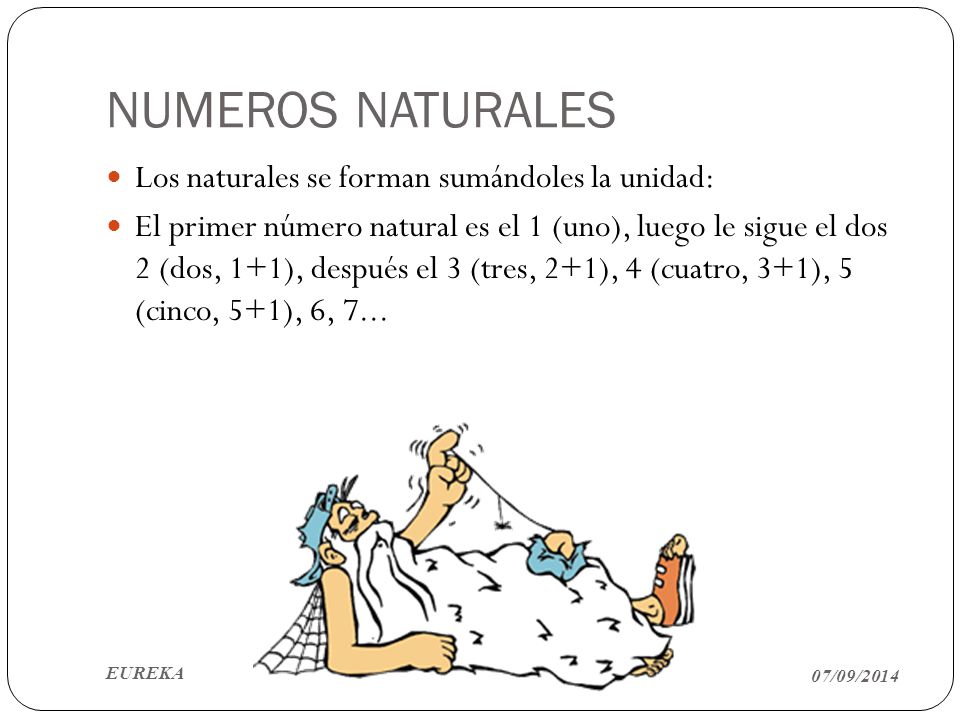 NUMEROS NATURALES

Los naturales se forman sumándoles la unidad:

El primer número natural es el 1 (uno), luego le sigue el dos 2 (dos, 1+1), después el 3 (tres, 2+1), 4 (cuatro, 3+1), 5 (cinco, 5+1), 6, 7…

EUREKA

07/09/2014